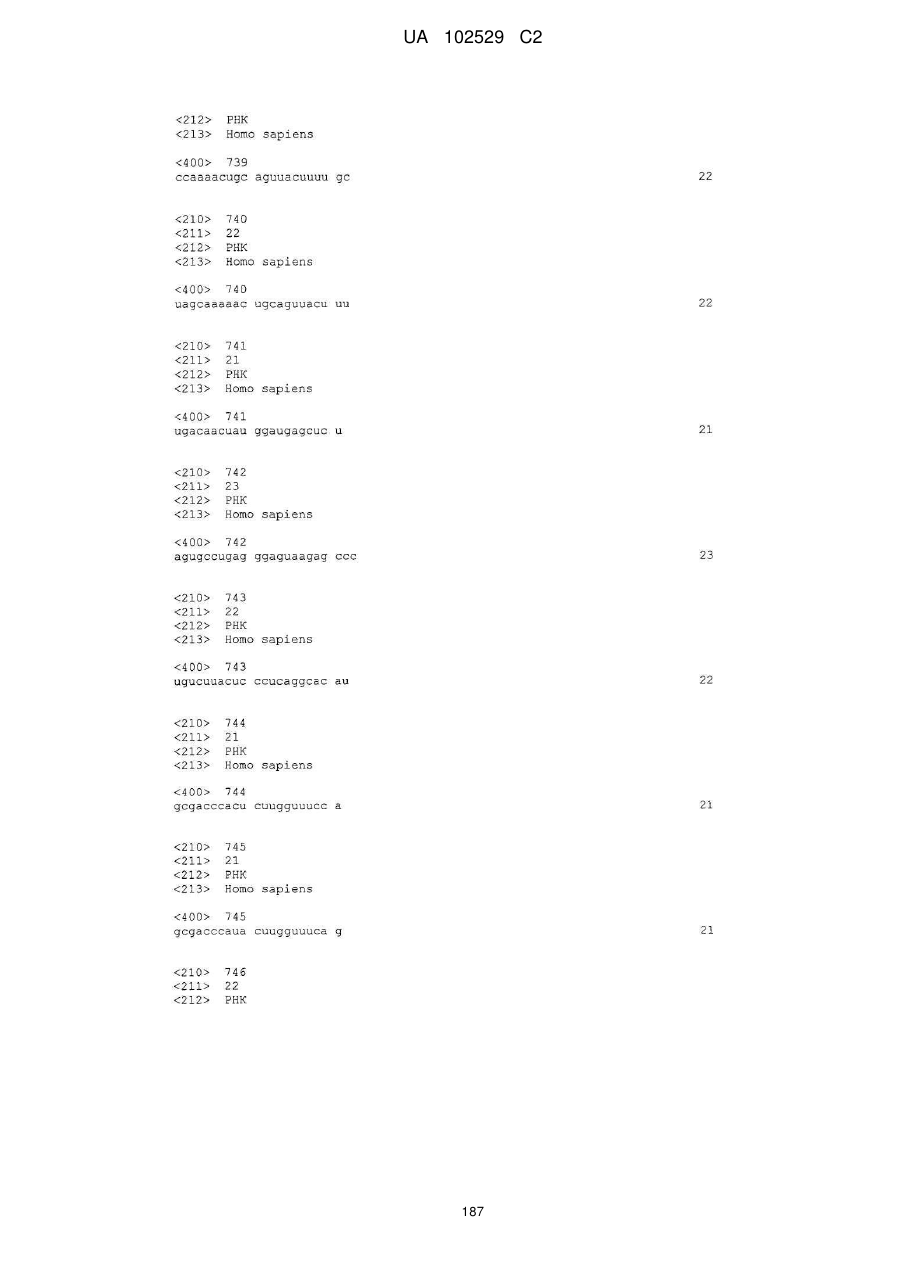 UA 102529 C2

<212> PHK
<213> Homo sapiens

<400> 739
ccaaaacugc aguuacuuuu gc 22

<210> 740
<211> 22
<212> PHK
<213> Homo sapiens

<400> 740
uagcaaaaac ugcaguuacu uu 22

<210> 741
<211> 21
<212> PHK
<213> Homo sapiens

<400> 741
ugacaacuau ggaugagcuc u 21

<210> 742
<211> 23
<212> PHK
<213> Homo sapiens

<400> 742
agugccugag ggaguaagag ccc 23

<210> 743
<211> 22
<212> PHK
<213> Homo sapiens

<400> 743
ugucuuacuc ccucaggcac au 22

<210> 744
<211> 21
<212> PHK
<213> Homo sapiens

<400> 744
gcgacccacu cuugguuucc a 21

<210> 745
<211> 21
<212> PHK
<213> Homo sapiens

<400> 745
gcgacccaua cuugguuuca g 21

<210> 746
<211> 22
<212> PHK

187